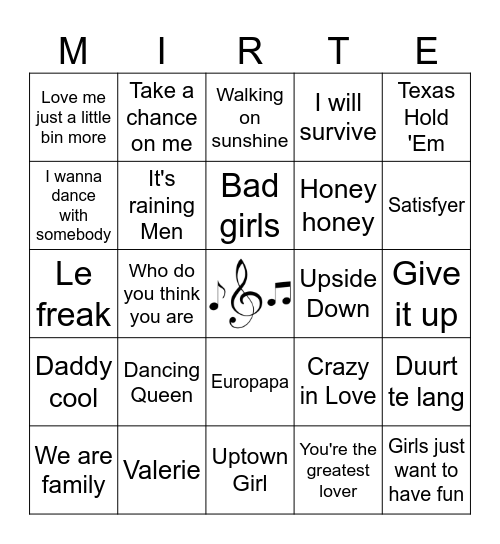 | M | I | R | T | E |
|---|---|---|---|---|
| Love me just a little bin more | Take a chance on me | Walking on sunshine | I will survive | Texas Hold 'Em |
| I wanna dance with somebody | It's raining Men | Bad girls | Honey honey | Satisfyer |
| Le freak | Who do you think you are |  | Upside Down | Give it up |
| Daddy cool | Dancing Queen | Europapa | Crazy in Love | Duurt te lang |
| We are family | Valerie | Uptown Girl | You're the greatest lover | Girls just want to have fun |